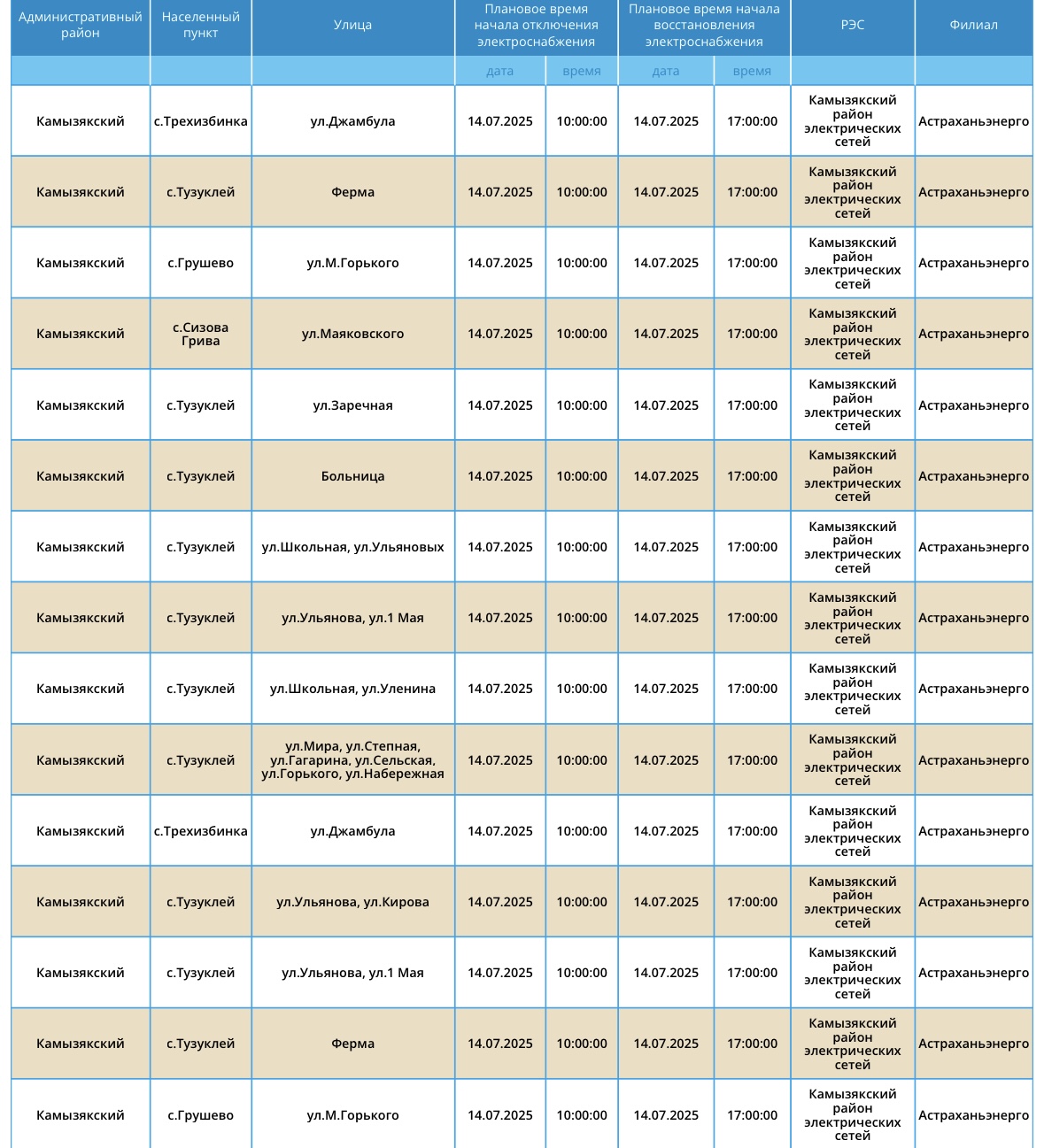 | Административный район | Населенный пункт | Улица | Плановое время начала отключения электроснабжения | | Плановое время начала восстановления электроснабжения | | РЭС | Филиал |
|---|---|---|---|---|---|---|---|---|
| | | | дата | время | дата | время | | |
| Камызякский | с.Трехизбинка | ул.Джамбула | 14.07.2025 | 10:00:00 | 14.07.2025 | 17:00:00 | Камызякский район электрических сетей | Астраханьэнерго |
| Камызякский | с.Тузуклей | Ферма | 14.07.2025 | 10:00:00 | 14.07.2025 | 17:00:00 | Камызякский район электрических сетей | Астраханьэнерго |
| Камызякский | с.Грушево | ул.М.Горького | 14.07.2025 | 10:00:00 | 14.07.2025 | 17:00:00 | Камызякский район электрических сетей | Астраханьэнерго |
| Камызякский | с.Сизова Грива | ул.Маяковского | 14.07.2025 | 10:00:00 | 14.07.2025 | 17:00:00 | Камызякский район электрических сетей | Астраханьэнерго |
| Камызякский | с.Тузуклей | ул.Заречная | 14.07.2025 | 10:00:00 | 14.07.2025 | 17:00:00 | Камызякский район электрических сетей | Астраханьэнерго |
| Камызякский | с.Тузуклей | Больница | 14.07.2025 | 10:00:00 | 14.07.2025 | 17:00:00 | Камызякский район электрических сетей | Астраханьэнерго |
| Камызякский | с.Тузуклей | ул.Школьная, ул.Ульяновых | 14.07.2025 | 10:00:00 | 14.07.2025 | 17:00:00 | Камызякский район электрических сетей | Астраханьэнерго |
| Камызякский | с.Тузуклей | ул.Ульянова, ул.1 Мая | 14.07.2025 | 10:00:00 | 14.07.2025 | 17:00:00 | Камызякский район электрических сетей | Астраханьэнерго |
| Камызякский | с.Тузуклей | ул.Школьная, ул.Уленина | 14.07.2025 | 10:00:00 | 14.07.2025 | 17:00:00 | Камызякский район электрических сетей | Астраханьэнерго |
| Камызякский | с.Тузуклей | ул.Мира, ул.Степная, ул.Гагарина, ул.Сельская, ул.Горького, ул.Набережная | 14.07.2025 | 10:00:00 | 14.07.2025 | 17:00:00 | Камызякский район электрических сетей | Астраханьэнерго |
| Камызякский | с.Трехизбинка | ул.Джамбула | 14.07.2025 | 10:00:00 | 14.07.2025 | 17:00:00 | Камызякский район электрических сетей | Астраханьэнерго |
| Камызякский | с.Тузуклей | ул.Ульянова, ул.Кирова | 14.07.2025 | 10:00:00 | 14.07.2025 | 17:00:00 | Камызякский район электрических сетей | Астраханьэнерго |
| Камызякский | с.Тузуклей | ул.Ульянова, ул.1 Мая | 14.07.2025 | 10:00:00 | 14.07.2025 | 17:00:00 | Камызякский район электрических сетей | Астраханьэнерго |
| Камызякский | с.Тузуклей | Ферма | 14.07.2025 | 10:00:00 | 14.07.2025 | 17:00:00 | Камызякский район электрических сетей | Астраханьэнерго |
| Камызякский | с.Грушево | ул.М.Горького | 14.07.2025 | 10:00:00 | 14.07.2025 | 17:00:00 | Камызякский район электрических сетей | Астраханьэнерго |